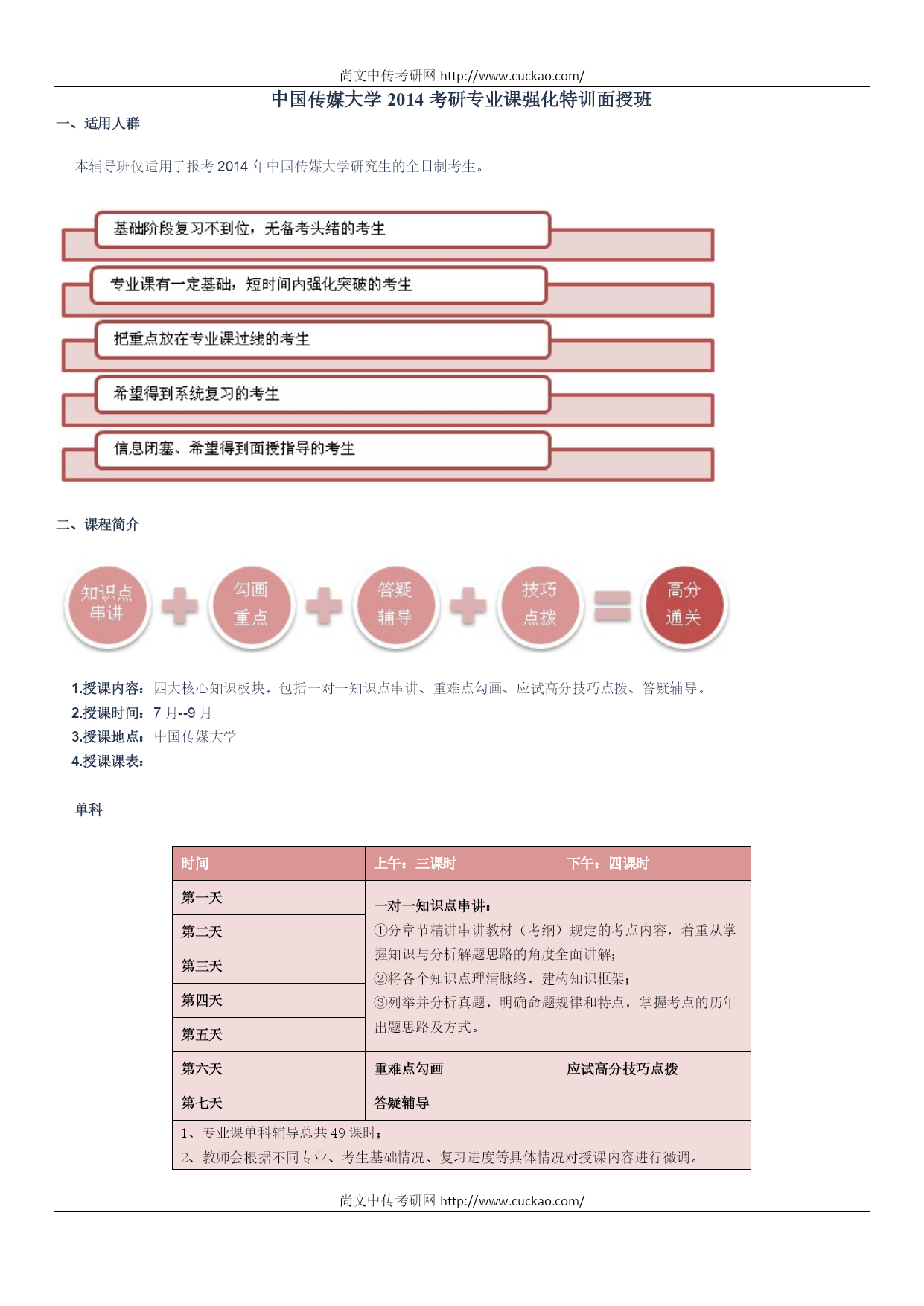 尚文中传考研网 http://www.cuckao.com/

中国传媒大学 2014 考研专业课强化特训面授班

一、适用人群

本辅导班仅适用于报考 2014 年中国传媒大学研究生的全日制考生。

基础阶段复习不到位，无备考头绪的考生

专业课有一定基础，短时间内强化突破的考生

把重点放在专业课过线的考生

希望得到系统复习的考生

信息闭塞、希望得到面授指导的考生

二、课程简介

知识点串讲 + 勾画重点 + 答疑辅导 + 技巧点拨 = 高分通关

1.授课内容：四大核心知识板块，包括一对一知识点串讲、重难点勾画、应试高分技巧点拨、答疑辅导。
2.授课时间：7 月--9 月
3.授课地点：中国传媒大学
4.授课课表：

单科

| 时间 | 上午：三课时 | 下午：四课时 |
|---|---|---|
| 第一天 | 一对一知识点串讲：①分章节精讲串讲教材（考纲）规定的考点内容，着重从掌握知识与分析解题思路的角度全面讲解；②将各个知识点理清脉络，建构知识框架；③列举并分析真题，明确命题规律和特点，掌握考点的历年出题思路及方式。 | |
| 第二天 | | |
| 第三天 | | |
| 第四天 | | |
| 第五天 | | |
| 第六天 | 重难点勾画 | 应试高分技巧点拨 |
| 第七天 | 答疑辅导 | |
| 1、专业课单科辅导总共 49 课时；2、教师会根据不同专业、考生基础情况、复习进度等具体情况对授课内容进行微调。 | | |

尚文中传考研网 http://www.cuckao.com/